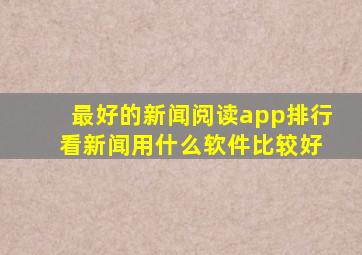 最好的新闻阅读app排行
看新闻用什么软件比较好